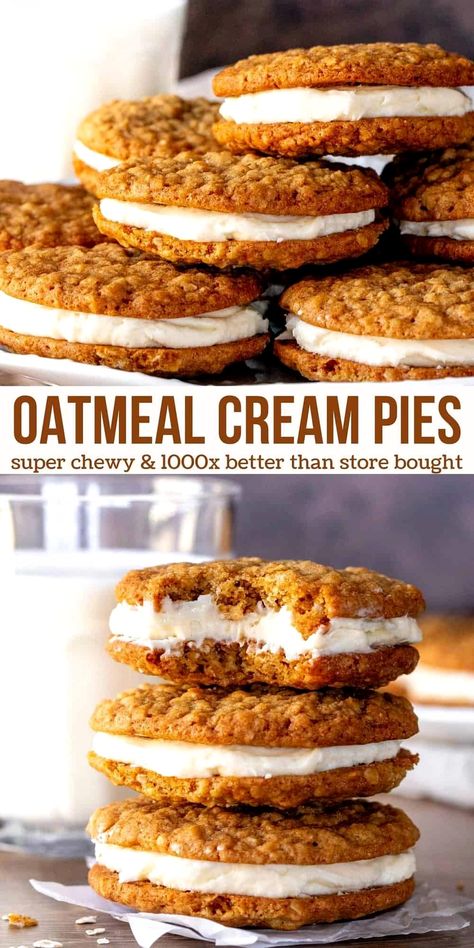 OATMEAL CREAM PIES
super chewy & 1000x better than store bought